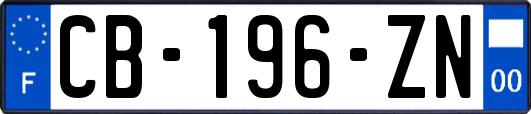 F
CB-196-ZN
00